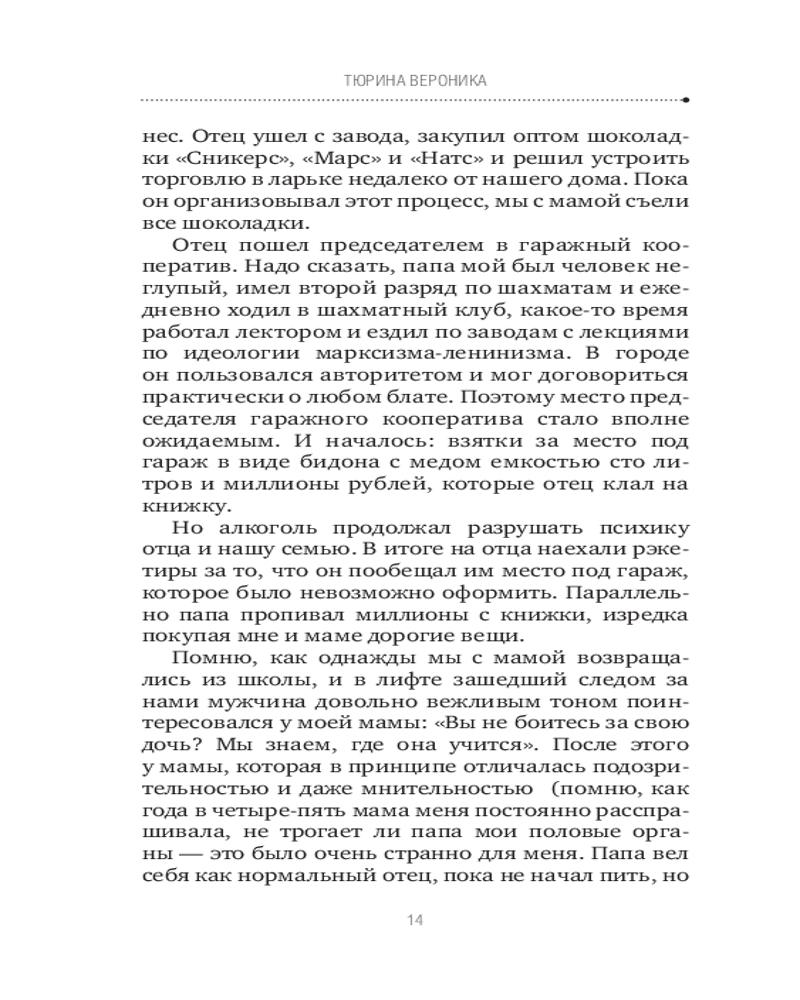 ТЮРИНА ВЕРОНИКА

нес. Отец ушел с завода, закупил оптом шоколадки «Сникерс», «Марс» и «Натс» и решил устроить торговлю в ларьке недалеко от нашего дома. Пока он организовывал этот процесс, мы с мамой съели все шоколадки.

Отец пошел председателем в гаражный кооператив. Надо сказать, папа мой был человек неглупый, имел второй разряд по шахматам и ежедневно ходил в шахматный клуб, какое-то время работал лектором и ездил по заводам с лекциями по идеологии марксизма-ленинизма. В городе он пользовался авторитетом и мог договориться практически о любом блате. Поэтому место председателя гаражного кооператива стало вполне ожидаемым. И началось: взятки за место под гараж в виде бидона с медом емкостью сто литров и миллионы рублей, которые отец клал на книжку.

Но алкоголь продолжал разрушать психику отца и нашу семью. В итоге на отца наехали рэкетиры за то, что он пообещал им место под гараж, которое было невозможно оформить. Параллельно папа пропивал миллионы с книжки, изредка покупая мне и маме дорогие вещи.

Помню, как однажды мы с мамой возвращались из школы, и в лифте зашедший следом за нами мужчина довольно вежливым тоном поинтересовался у моей мамы: «Вы не боитесь за свою дочь? Мы знаем, где она учится». После этого у мамы, которая в принципе отличалась подозрительностью и даже мнительностью (помню, как года в четыре-пять мама меня постоянно расспрашивала, не трогает ли папа мои половые органы — это было очень странно для меня. Папа вел себя как нормальный отец, пока не начал пить, но

14